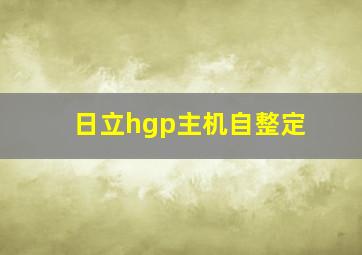 日立hgp主机自整定